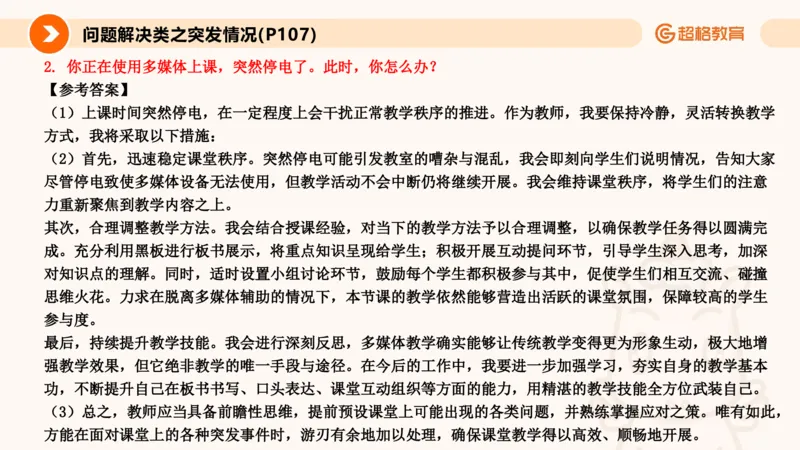 问题解决类之突发情况(P107)

超格教育

2. 你正在使用多媒体上课，突然停电了。此时，你怎么办？

【参考答案】

（1）上课时间突然停电，在一定程度上会干扰正常教学秩序的推进。作为教师，我要保持冷静，灵活转换教学方式，我将采取以下措施：

（2）首先，迅速稳定课堂秩序。突然停电可能引发教室的嘈杂与混乱，我会即刻向学生们说明情况，告知大家尽管停电致使多媒体设备无法使用，但教学活动不会中断仍将继续开展。我会维持课堂秩序，将学生们的注意力重新聚焦到教学内容之上。

其次，合理调整教学方法。我会结合授课经验，对当下的教学方法予以合理调整，以确保教学任务得以圆满完成。充分利用黑板进行板书展示，将重点知识呈现给学生；积极开展互动提问环节，引导学生深入思考，加深对知识点的理解。同时，适时设置小组讨论环节，鼓励每个学生都积极参与其中，促使学生们相互交流、碰撞思维火花。力求在脱离多媒体辅助的情况下，本节课的教学依然能够营造出活跃的课堂氛围，保障较高的学生参与度。

最后，持续提升教学技能。我会进行深刻反思，多媒体教学确实能够让传统教学变得更为形象生动，极大地增强教学效果，但它绝非教学的唯一手段与途径。在今后的工作中，我要进一步加强学习，夯实自身的教学基本功，不断提升自己在板书书写、口头表达、课堂互动组织等方面的能力，用精湛的教学技能全方位武装自己。

（3）总之，教师应当具备前瞻性思维，提前预设课堂上可能出现的各类问题，并熟练掌握应对之策。唯有如此，方能在面对课堂上的各种突发事件时，游刃有余地加以处理，确保课堂教学得以高效、顺畅地开展。